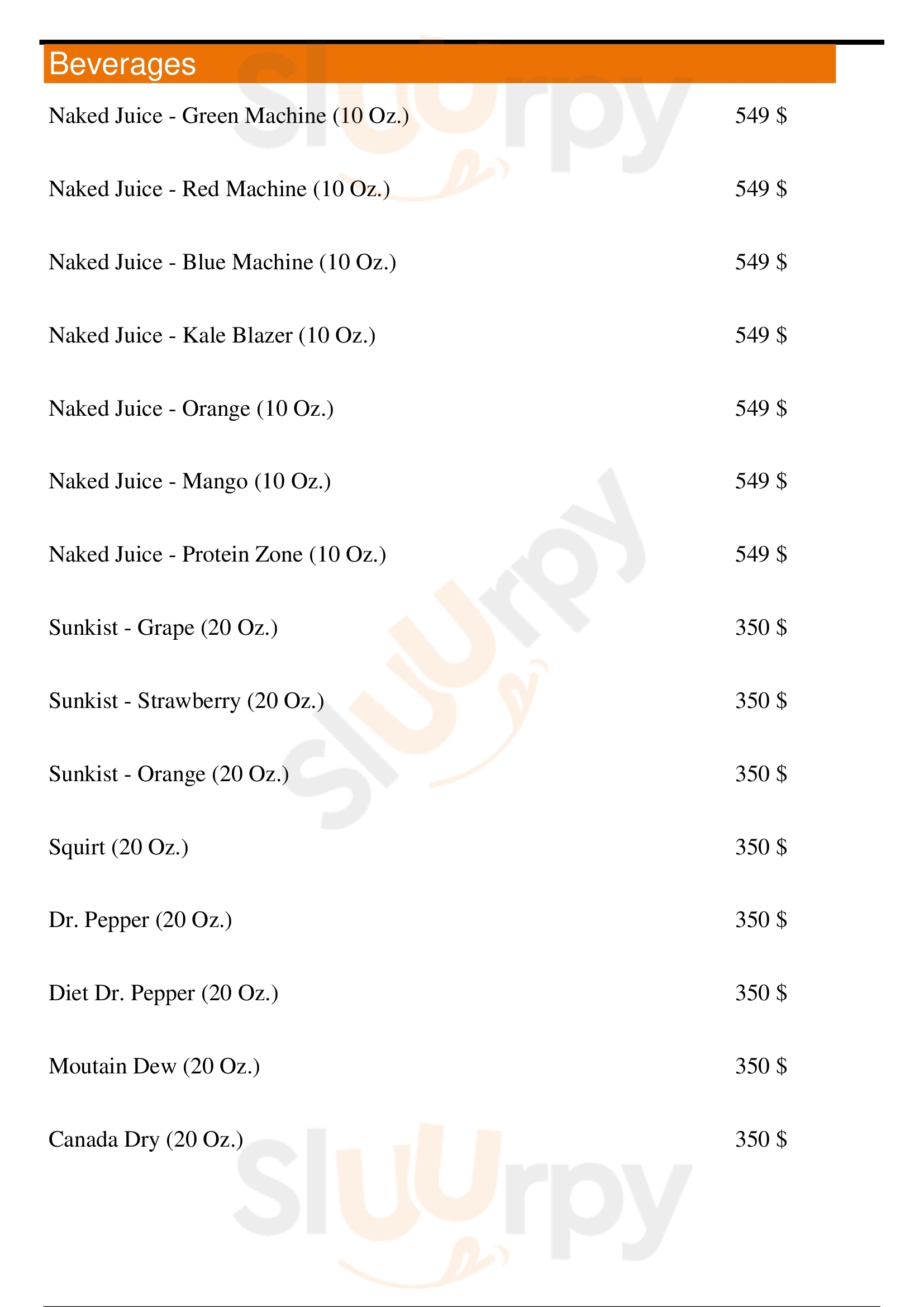 Beverages

Naked Juice - Green Machine (10 Oz.)
549 $

Naked Juice - Red Machine (10 Oz.)
549 $

Naked Juice - Blue Machine (10 Oz.)
549 $

Naked Juice - Kale Blazer (10 Oz.)
549 $

Naked Juice - Orange (10 Oz.)
549 $

Naked Juice - Mango (10 Oz.)
549 $

Naked Juice - Protein Zone (10 Oz.)
549 $

Sunkist - Grape (20 Oz.)
350 $

Sunkist - Strawberry (20 Oz.)
350 $

Sunkist - Orange (20 Oz.)
350 $

Squirt (20 Oz.)
350 $

Dr. Pepper (20 Oz.)
350 $

Diet Dr. Pepper (20 Oz.)
350 $

Moutain Dew (20 Oz.)
350 $

Canada Dry (20 Oz.)
350 $

Sluurpy